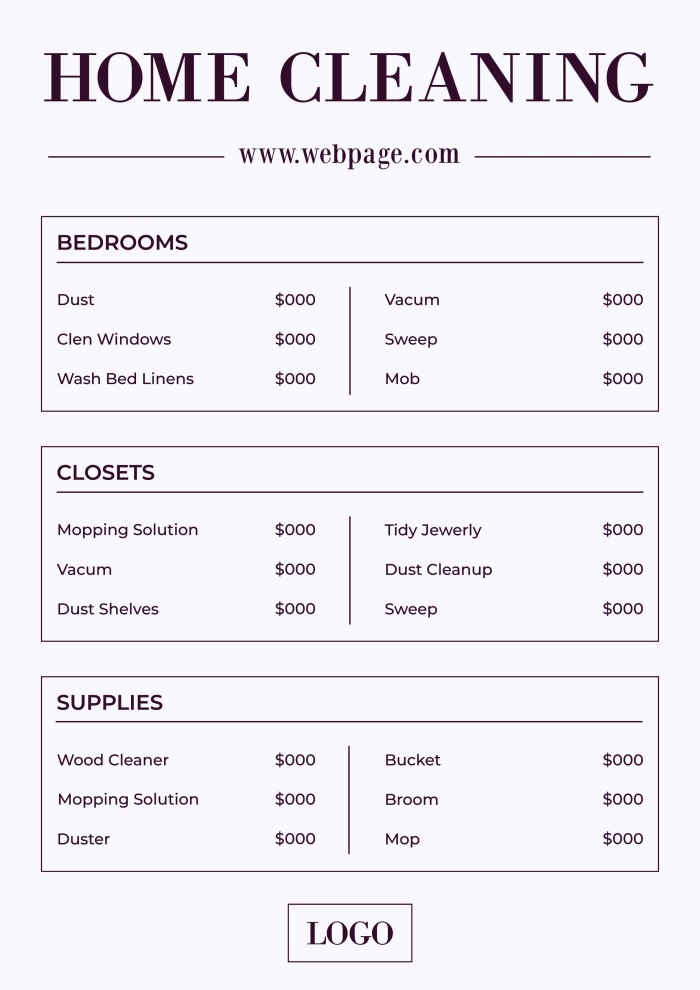 HOME CLEANING

www.webpage.com

BEDROOMS

Dust $000
Clen Windows $000
Wash Bed Linens $000

Vacum $000
Sweep $000
Mob $000

CLOSETS

Mopping Solution $000
Vacum $000
Dust Shelves $000

Tidy Jewerly $000
Dust Cleanup $000
Sweep $000

SUPPLIES

Wood Cleaner $000
Mopping Solution $000
Duster $000

Bucket $000
Broom $000
Mop $000

LOGO